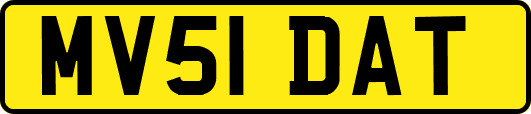 MV51 DAT